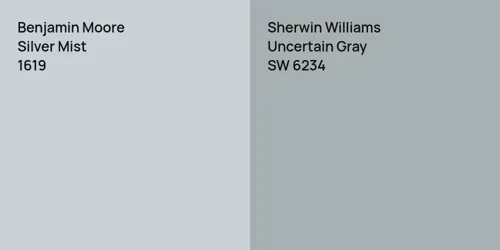 Benjamin Moore
Silver Mist
1619

Sherwin Williams
Uncertain Gray
SW 6234